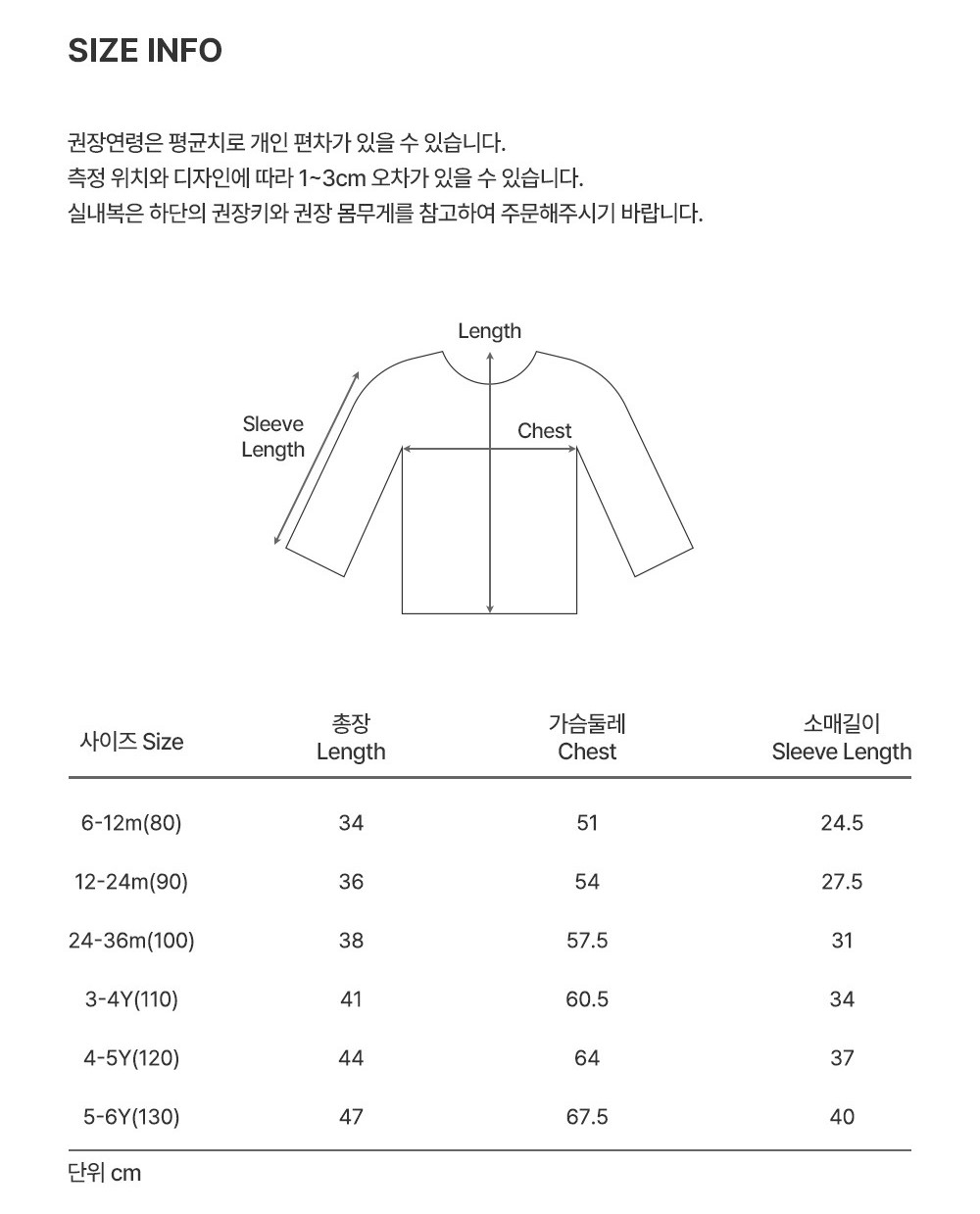 SIZE INFO

권장연령은 평균치로 개인 편차가 있을 수 있습니다.
측정 위치와 디자인에 따라 1~3cm 오차가 있을 수 있습니다.
실내복은 하단의 권장키와 권장 몸무게를 참고하여 주문해주시기 바랍니다.

Length
Sleeve Length
Chest

| 사이즈 Size | 총장 Length | 가슴둘레 Chest | 소매길이 Sleeve Length |
|---|---|---|---|
| 6-12m(80) | 34 | 51 | 24.5 |
| 12-24m(90) | 36 | 54 | 27.5 |
| 24-36m(100) | 38 | 57.5 | 31 |
| 3-4Y(110) | 41 | 60.5 | 34 |
| 4-5Y(120) | 44 | 64 | 37 |
| 5-6Y(130) | 47 | 67.5 | 40 |

단위 cm